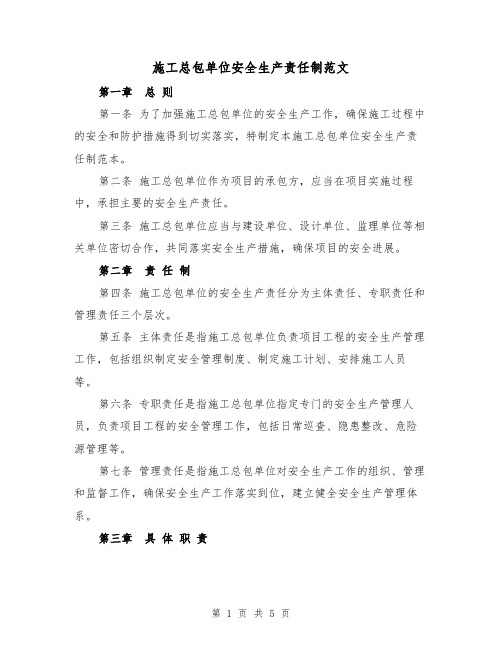 施工总包单位安全生产责任制范文

第一章 总 则

第一条 为了加强施工总包单位的安全生产工作，确保施工过程中的安全和防护措施得到切实落实，特制定本施工总包单位安全生产责任制范本。

第二条 施工总包单位作为项目的承包方，应当在项目实施过程中，承担主要的安全生产责任。

第三条 施工总包单位应当与建设单位、设计单位、监理单位等相关单位密切合作，共同落实安全生产措施，确保项目的安全进展。

第二章 责 任 制

第四条 施工总包单位的安全生产责任分为主体责任、专职责任和管理责任三个层次。

第五条 主体责任是指施工总包单位负责项目工程的安全生产管理工作，包括组织制定安全管理制度、制定施工计划、安排施工人员等。

第六条 专职责任是指施工总包单位指定专门的安全生产管理人员，负责项目工程的安全管理工作，包括日常巡查、隐患整改、危险源管理等。

第七条 管理责任是指施工总包单位对安全生产工作的组织、管理和监督工作，确保安全生产工作落实到位，建立健全安全生产管理体系。

第三章 具 体 职 责

第 1 页 共 5 页